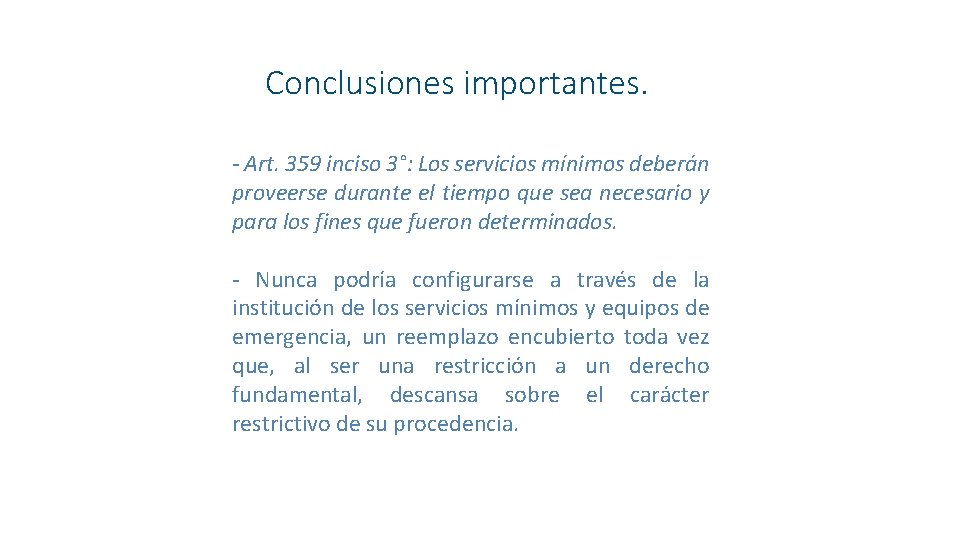 Conclusiones importantes.

- Art. 359 inciso 3°: Los servicios mínimos deberán proveerse durante el tiempo que sea necesario y para los fines que fueron determinados.

- Nunca podría configurarse a través de la institución de los servicios mínimos y equipos de emergencia, un reemplazo encubierto toda vez que, al ser una restricción a un derecho fundamental, descansa sobre el carácter restrictivo de su procedencia.